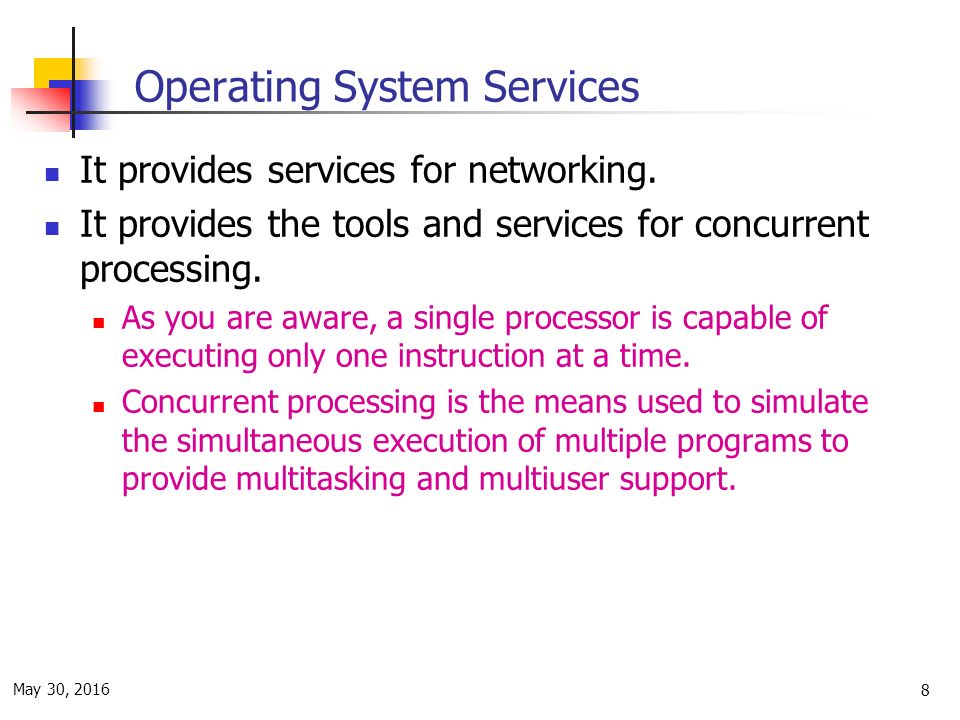 Operating System Services

- It provides services for networking.
- It provides the tools and services for concurrent processing.
  - As you are aware, a single processor is capable of executing only one instruction at a time.
  - Concurrent processing is the means used to simulate the simultaneous execution of multiple programs to provide multitasking and multiuser support.

May 30, 2016

8